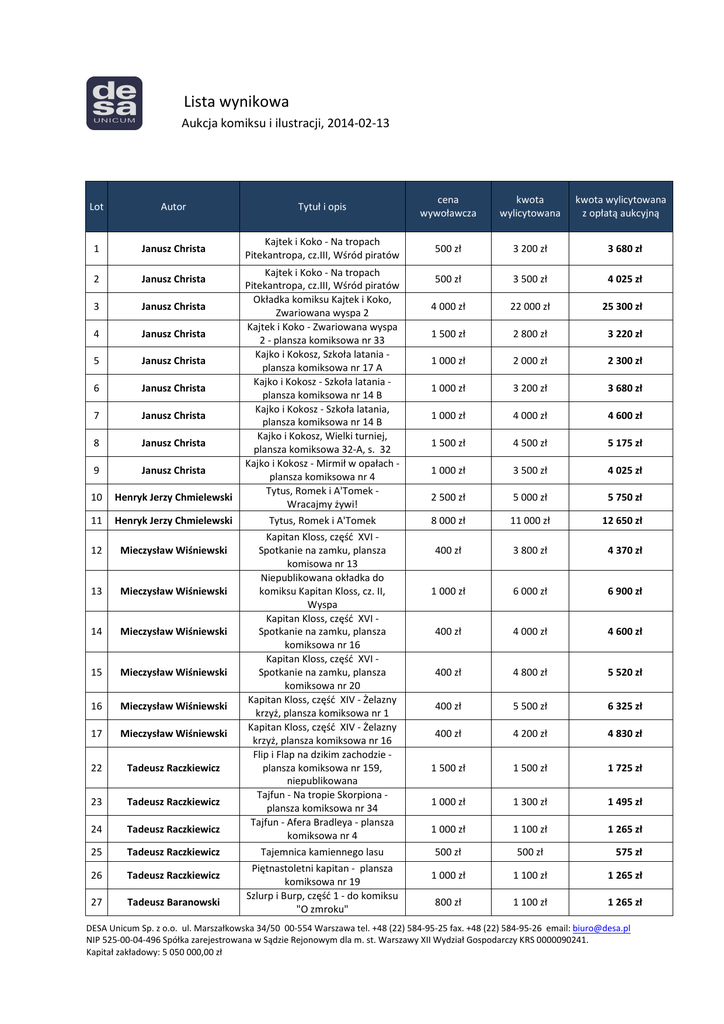 desa
UNICUM

Lista wynikowa
Aukcja komiksu i ilustracji, 2014-02-13

| Lot | Autor | Tytuł i opis | cena wywoławcza | kwota wylicytowana | kwota wylicytowana z opłatą aukcyjną |
|---|---|---|---|---|---|
| 1 | Janusz Christa | Kajtek i Koko - Na tropach Pitekantropa, cz.III, Wśród piratów | 500 zł | 3 200 zł | 3 680 zł |
| 2 | Janusz Christa | Kajtek i Koko - Na tropach Pitekantropa, cz.III, Wśród piratów | 500 zł | 3 500 zł | 4 025 zł |
| 3 | Janusz Christa | Okładka komiksu Kajtek i Koko, Zwariowana wyspa 2 | 4 000 zł | 22 000 zł | 25 300 zł |
| 4 | Janusz Christa | Kajtek i Koko - Zwariowana wyspa 2 - plansza komiksowa nr 33 | 1 500 zł | 2 800 zł | 3 220 zł |
| 5 | Janusz Christa | Kajko i Kokosz, Szkoła latania - plansza komiksowa nr 17 A | 1 000 zł | 2 000 zł | 2 300 zł |
| 6 | Janusz Christa | Kajko i Kokosz - Szkoła latania - plansza komiksowa nr 14 B | 1 000 zł | 3 200 zł | 3 680 zł |
| 7 | Janusz Christa | Kajko i Kokosz - Szkoła latania, plansza komiksowa nr 14 B | 1 000 zł | 4 000 zł | 4 600 zł |
| 8 | Janusz Christa | Kajko i Kokosz, Wielki turniej, plansza komiksowa 32-A, s. 32 | 1 500 zł | 4 500 zł | 5 175 zł |
| 9 | Janusz Christa | Kajko i Kokosz - Mirmił w opałach - plansza komiksowa nr 4 | 1 000 zł | 3 500 zł | 4 025 zł |
| 10 | Henryk Jerzy Chmielewski | Tytus, Romek i A'Tomek - Wracajmy żywi! | 2 500 zł | 5 000 zł | 5 750 zł |
| 11 | Henryk Jerzy Chmielewski | Tytus, Romek i A'Tomek | 8 000 zł | 11 000 zł | 12 650 zł |
| 12 | Mieczysław Wiśniewski | Kapitan Kloss, część XVI - Spotkanie na zamku, plansza komisowa nr 13 | 400 zł | 3 800 zł | 4 370 zł |
| 13 | Mieczysław Wiśniewski | Niepublikowana okładka do komiksu Kapitan Kloss, cz. II, Wyspa | 1 000 zł | 6 000 zł | 6 900 zł |
| 14 | Mieczysław Wiśniewski | Kapitan Kloss, część XVI - Spotkanie na zamku, plansza komiksowa nr 16 | 400 zł | 4 000 zł | 4 600 zł |
| 15 | Mieczysław Wiśniewski | Kapitan Kloss, część XVI - Spotkanie na zamku, plansza komiksowa nr 20 | 400 zł | 4 800 zł | 5 520 zł |
| 16 | Mieczysław Wiśniewski | Kapitan Kloss, część XIV - Żelazny krzyż, plansza komiksowa nr 1 | 400 zł | 5 500 zł | 6 325 zł |
| 17 | Mieczysław Wiśniewski | Kapitan Kloss, część XIV - Żelazny krzyż, plansza komiksowa nr 16 | 400 zł | 4 200 zł | 4 830 zł |
| 22 | Tadeusz Raczkiewicz | Flip i Flap na dzikim zachodzie - plansza komiksowa nr 159, niepublikowana | 1 500 zł | 1 500 zł | 1 725 zł |
| 23 | Tadeusz Raczkiewicz | Tajfun - Na tropie Skorpiona - plansza komiksowa nr 34 | 1 000 zł | 1 300 zł | 1 495 zł |
| 24 | Tadeusz Raczkiewicz | Tajfun - Afera Bradleya - plansza komiksowa nr 4 | 1 000 zł | 1 100 zł | 1 265 zł |
| 25 | Tadeusz Raczkiewicz | Tajemnica kamiennego lasu | 500 zł | 500 zł | 575 zł |
| 26 | Tadeusz Raczkiewicz | Piętnastoletni kapitan - plansza komiksowa nr 19 | 1 000 zł | 1 100 zł | 1 265 zł |
| 27 | Tadeusz Baranowski | Szlurp i Burp, część 1 - do komiksu "O zmroku" | 800 zł | 1 100 zł | 1 265 zł |

DESA Unicum Sp. z o.o. ul. Marszałkowska 34/50 00-554 Warszawa tel. +48 (22) 584-95-25 fax. +48 (22) 584-95-26 email: biuro@desa.pl
NIP 525-00-04-496 Spółka zarejestrowana w Sądzie Rejonowym dla m. st. Warszawy XII Wydział Gospodarczy KRS 0000090241.
Kapitał zakładowy: 5 050 000,00 zł